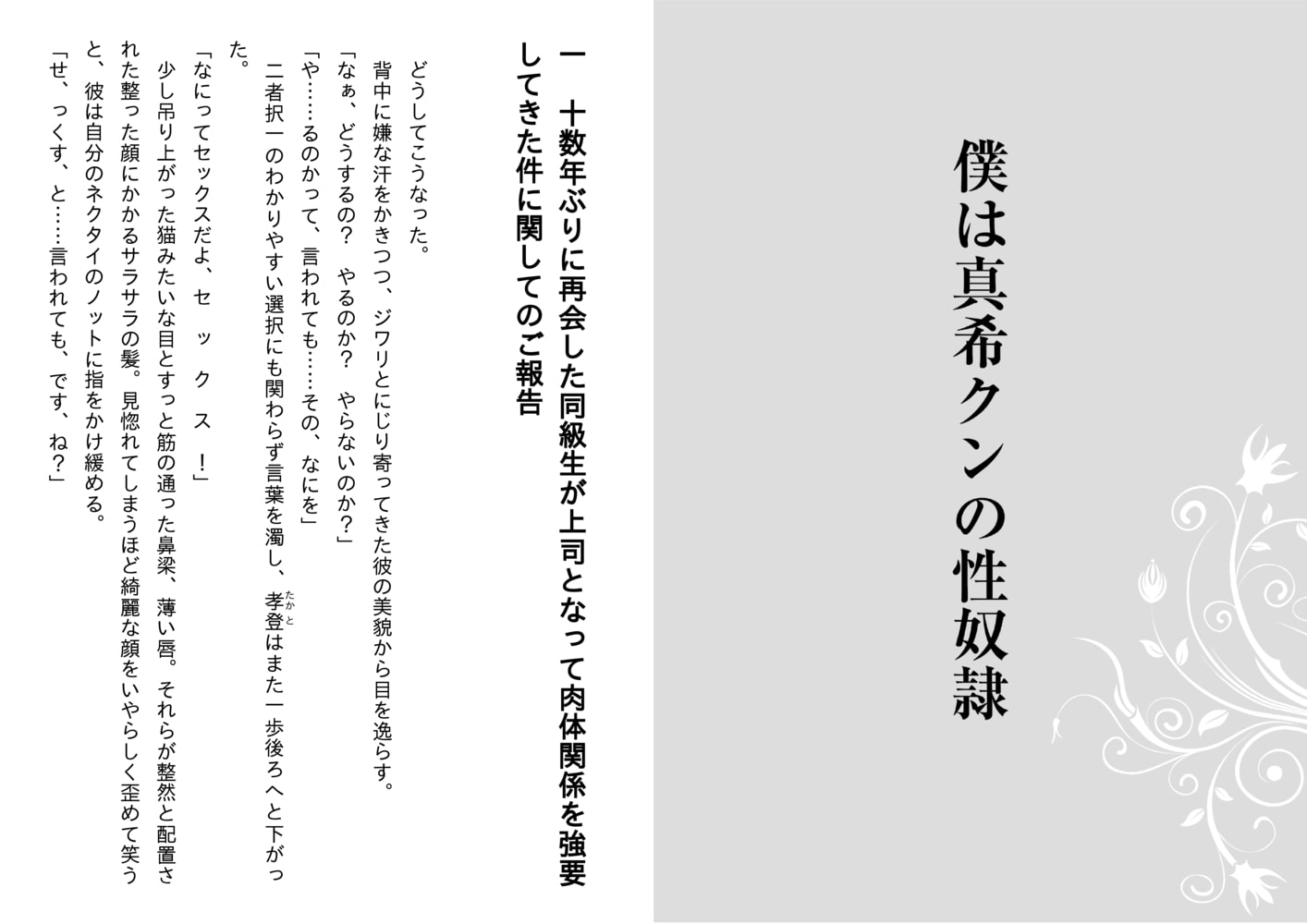 僕は真希クンの性奴隷

一　十数年ぶりに再会した同級生が上司となって肉体関係を強要してきた件に関してのご報告

どうしてこうなった。

背中に嫌な汗をかきつつ、ジワリとにじり寄ってきた彼の美貌から目を逸らす。

「なぁ、どうするの？　やるのか？　やらないのか？」

「や……るのかって、言われても……その、なにを」

二者択一のわかりやすい選択にも関わらず言葉を濁し、孝登はまた一歩後ろへと下がった。

「なにってセックスだよ、セ　ッ　ク　ス　！」

少し吊り上がった猫みたいな目とすっと筋の通った鼻梁、薄い唇。それらが整然と配置された整った顔にかかるサラサラの髪。見惚れてしまうほど綺麗な顔をいやらしく歪めて笑うと、彼は自分のネクタイのノットに指をかけ緩める。

「せ、っくす、と……言われても、です、ね？」